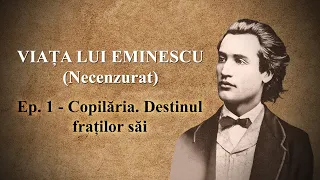 VIAȚA LUI EMINESCU
(Necenzurat)

Ep. 1 - Copilăria. Destinul fraților săi